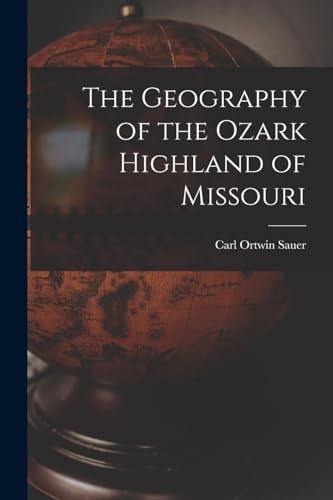 The Geography of the Ozark Highland of Missouri

Carl Ortwin Sauer